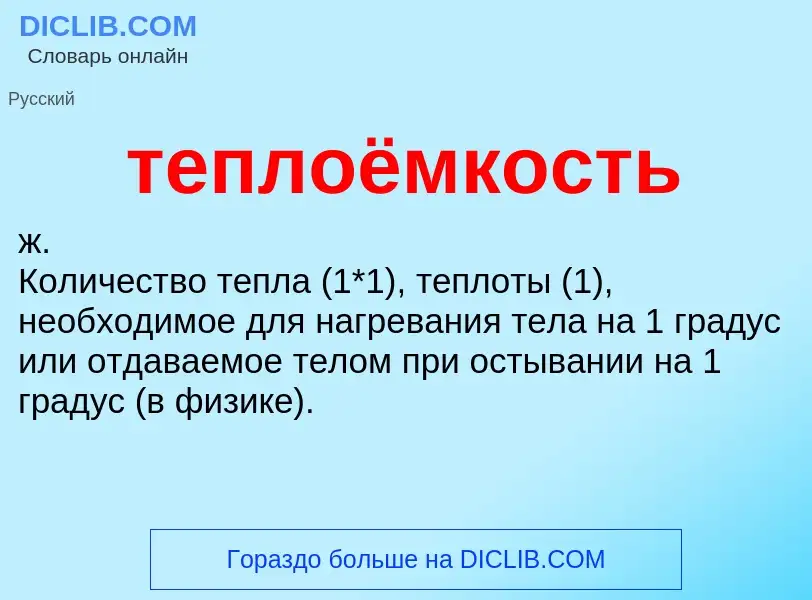 DICLIB.COM
Словарь онлайн

Русский

теплоёмкость

ж.
Количество тепла (1*1), теплоты (1), необходимое для нагревания тела на 1 градус или отдаваемое телом при остывании на 1 градус (в физике).

Гораздо больше на DICLIB.COM